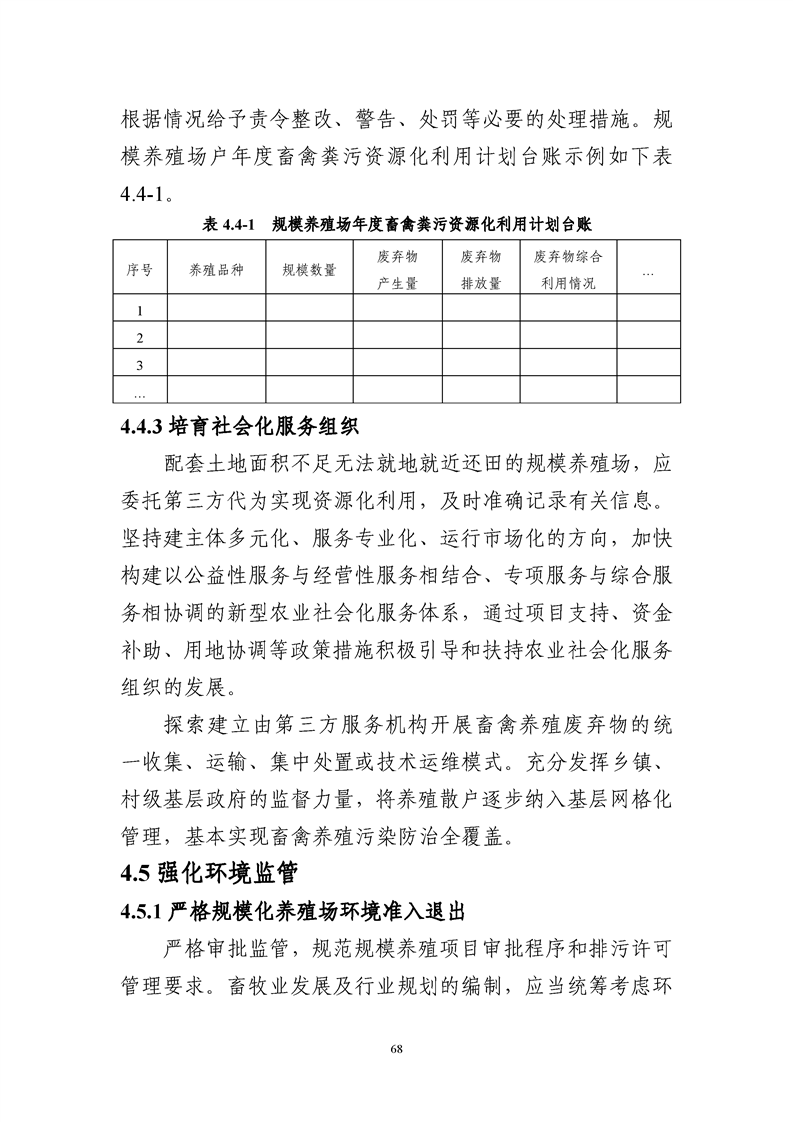 根据情况给予责令整改、警告、处罚等必要的处理措施。规模养殖场户年度畜禽粪污资源化利用计划台账示例如下表4.4-1。

表 4.4-1 规模养殖场年度畜禽粪污资源化利用计划台账

| 序号 | 养殖品种 | 规模数量 | 废弃物产生量 | 废弃物排放量 | 废弃物综合利用情况 | … |
|---|---|---|---|---|---|---|
| 1 | | | | | | |
| 2 | | | | | | |
| 3 | | | | | | |
| … | | | | | | |

4.4.3 培育社会化服务组织

配套土地面积不足无法就地就近还田的规模养殖场，应委托第三方代为实现资源化利用，及时准确记录有关信息。坚持建主体多元化、服务专业化、运行市场化的方向，加快构建以公益性服务与经营性服务相结合、专项服务与综合服务相协调的新型农业社会化服务体系，通过项目支持、资金补助、用地协调等政策措施积极引导和扶持农业社会化服务组织的发展。

探索建立由第三方服务机构开展畜禽养殖废弃物的统一收集、运输、集中处置或技术运维模式。充分发挥乡镇、村级基层政府的监督力量，将养殖散户逐步纳入基层网格化管理，基本实现畜禽养殖污染防治全覆盖。

4.5 强化环境监管

4.5.1 严格规模化养殖场环境准入退出

严格审批监管，规范规模养殖项目审批程序和排污许可管理要求。畜牧业发展及行业规划的编制，应当统筹考虑环

68